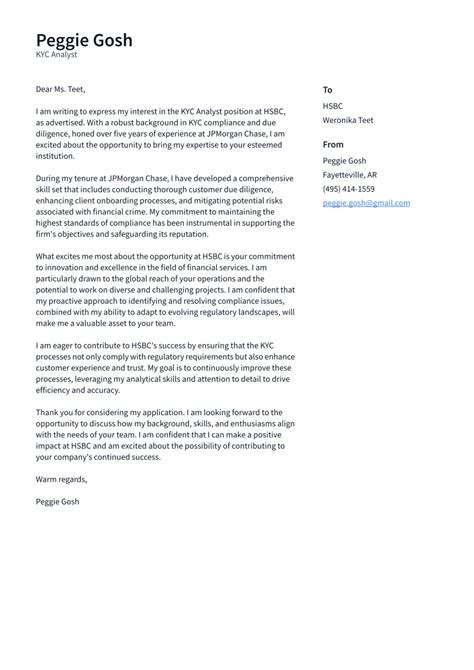 Peggie Gosh
KYC Analyst

Dear Ms. Teet,

I am writing to express my interest in the KYC Analyst position at HSBC, as advertised. With a robust background in KYC compliance and due diligence, honed over five years of experience at JPMorgan Chase, I am excited about the opportunity to bring my expertise to your esteemed institution.

During my tenure at JPMorgan Chase, I have developed a comprehensive skill set that includes conducting thorough customer due diligence, enhancing client onboarding processes, and mitigating potential risks associated with financial crime. My commitment to maintaining the highest standards of compliance has been instrumental in supporting the firm's objectives and safeguarding its reputation.

What excites me most about the opportunity at HSBC is your commitment to innovation and excellence in the field of financial services. I am particularly drawn to the global reach of your operations and the potential to work on diverse and challenging projects. I am confident that my proactive approach to identifying and resolving compliance issues, combined with my ability to adapt to evolving regulatory landscapes, will make me a valuable asset to your team.

I am eager to contribute to HSBC's success by ensuring that the KYC processes not only comply with regulatory requirements but also enhance customer experience and trust. My goal is to continuously improve these processes, leveraging my analytical skills and attention to detail to drive efficiency and accuracy.

Thank you for considering my application. I am looking forward to the opportunity to discuss how my background, skills, and enthusiasms align with the needs of your team. I am confident that I can make a positive impact at HSBC and am excited about the possibility of contributing to your company's continued success.

Warm regards,

Peggie Gosh

To

HSBC
Weronika Teet

From

Peggie Gosh
Fayetteville, AR
(495) 414-1559
peggie.gosh@gmail.com